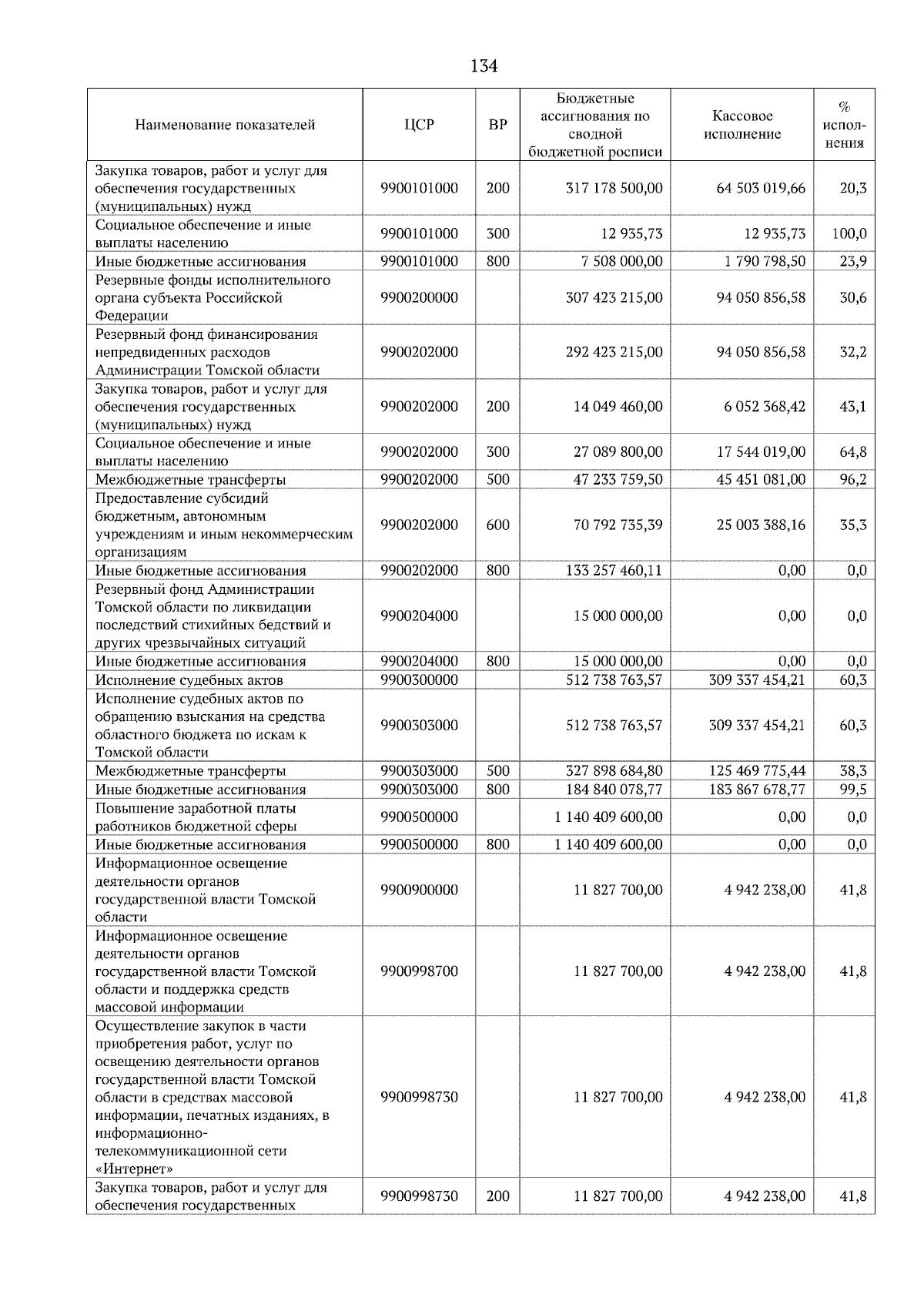 134

| Наименование показателей | ЦСР | ВР | Бюджетные ассигнования по сводной бюджетной росписи | Кассовое исполнение | % исполнения |
|---|---|---|---|---|---|
| Закупка товаров, работ и услуг для обеспечения государственных (муниципальных) нужд | 9900101000 | 200 | 317 178 500,00 | 64 503 019,66 | 20,3 |
| Социальное обеспечение и иные выплаты населению | 9900101000 | 300 | 12 935,73 | 12 935,73 | 100,0 |
| Иные бюджетные ассигнования | 9900101000 | 800 | 7 508 000,00 | 1 790 798,50 | 23,9 |
| Резервные фонды исполнительного органа субъекта Российской Федерации | 9900200000 | | 307 423 215,00 | 94 050 856,58 | 30,6 |
| Резервный фонд финансирования непредвиденных расходов Администрации Томской области | 9900202000 | | 292 423 215,00 | 94 050 856,58 | 32,2 |
| Закупка товаров, работ и услуг для обеспечения государственных (муниципальных) нужд | 9900202000 | 200 | 14 049 460,00 | 6 052 368,42 | 43,1 |
| Социальное обеспечение и иные выплаты населению | 9900202000 | 300 | 27 089 800,00 | 17 544 019,00 | 64,8 |
| Межбюджетные трансферты | 9900202000 | 500 | 47 233 759,50 | 45 451 081,00 | 96,2 |
| Предоставление субсидий бюджетным, автономным учреждениям и иным некоммерческим организациям | 9900202000 | 600 | 70 792 735,39 | 25 003 388,16 | 35,3 |
| Иные бюджетные ассигнования | 9900202000 | 800 | 133 257 460,11 | 0,00 | 0,0 |
| Резервный фонд Администрации Томской области по ликвидации последствий стихийных бедствий и других чрезвычайных ситуаций | 9900204000 | | 15 000 000,00 | 0,00 | 0,0 |
| Иные бюджетные ассигнования | 9900204000 | 800 | 15 000 000,00 | 0,00 | 0,0 |
| Исполнение судебных актов | 9900300000 | | 512 738 763,57 | 309 337 454,21 | 60,3 |
| Исполнение судебных актов по обращению взыскания на средства областного бюджета по искам к Томской области | 9900303000 | | 512 738 763,57 | 309 337 454,21 | 60,3 |
| Межбюджетные трансферты | 9900303000 | 500 | 327 898 684,80 | 125 469 775,44 | 38,3 |
| Иные бюджетные ассигнования | 9900303000 | 800 | 184 840 078,77 | 183 867 678,77 | 99,5 |
| Повышение заработной платы работников бюджетной сферы | 9900500000 | | 1 140 409 600,00 | 0,00 | 0,0 |
| Иные бюджетные ассигнования | 9900500000 | 800 | 1 140 409 600,00 | 0,00 | 0,0 |
| Информационное освещение деятельности органов государственной власти Томской области | 9900900000 | | 11 827 700,00 | 4 942 238,00 | 41,8 |
| Информационное освещение деятельности органов государственной власти Томской области и поддержка средств массовой информации | 9900998700 | | 11 827 700,00 | 4 942 238,00 | 41,8 |
| Осуществление закупок в части приобретения работ, услуг по освещению деятельности органов государственной власти Томской области в средствах массовой информации, печатных изданиях, в информационно-телекоммуникационной сети «Интернет» | 9900998730 | | 11 827 700,00 | 4 942 238,00 | 41,8 |
| Закупка товаров, работ и услуг для обеспечения государственных | 9900998730 | 200 | 11 827 700,00 | 4 942 238,00 | 41,8 |